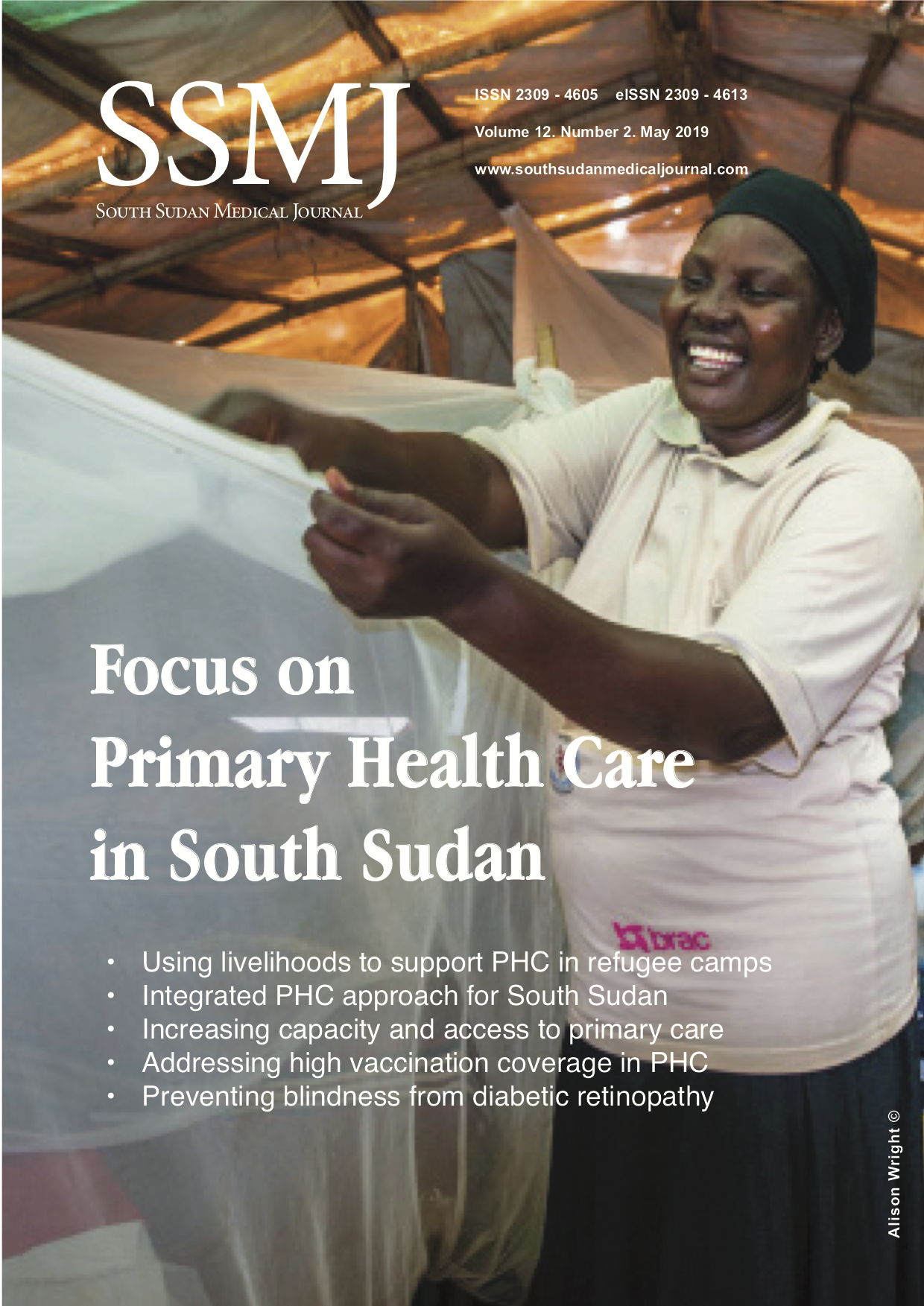 SSMJ
South Sudan Medical Journal

ISSN 2309 - 4605 eISSN 2309 - 4613

Volume 12. Number 2. May 2019

www.southsudanmedicaljournal.com

Focus on Primary Health Care in South Sudan

brac

• Using livelihoods to support PHC in refugee camps
• Integrated PHC approach for South Sudan
• Increasing capacity and access to primary care
• Addressing high vaccination coverage in PHC
• Preventing blindness from diabetic retinopathy

Alison Wright ©